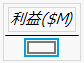 利益($M)